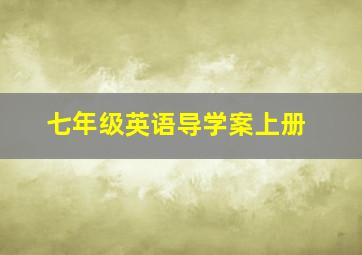 七年级英语导学案上册